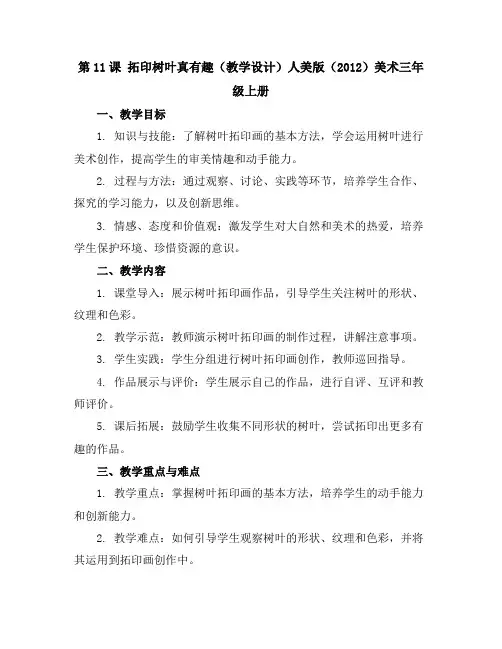 第 11 课 拓印树叶真有趣（教学设计）人美版（2012）美术三年级上册

一、教学目标

1. 知识与技能：了解树叶拓印画的基本方法，学会运用树叶进行美术创作，提高学生的审美情趣和动手能力。

2. 过程与方法：通过观察、讨论、实践等环节，培养学生合作、探究的学习能力，以及创新思维。

3. 情感、态度和价值观：激发学生对大自然和美术的热爱，培养学生保护环境、珍惜资源的意识。

二、教学内容

1. 课堂导入：展示树叶拓印画作品，引导学生关注树叶的形状、纹理和色彩。

2. 教学示范：教师演示树叶拓印画的制作过程，讲解注意事项。

3. 学生实践：学生分组进行树叶拓印画创作，教师巡回指导。

4. 作品展示与评价：学生展示自己的作品，进行自评、互评和教师评价。

5. 课后拓展：鼓励学生收集不同形状的树叶，尝试拓印出更多有趣的作品。

三、教学重点与难点

1. 教学重点：掌握树叶拓印画的基本方法，培养学生的动手能力和创新能力。

2. 教学难点：如何引导学生观察树叶的形状、纹理和色彩，并将其运用到拓印画创作中。